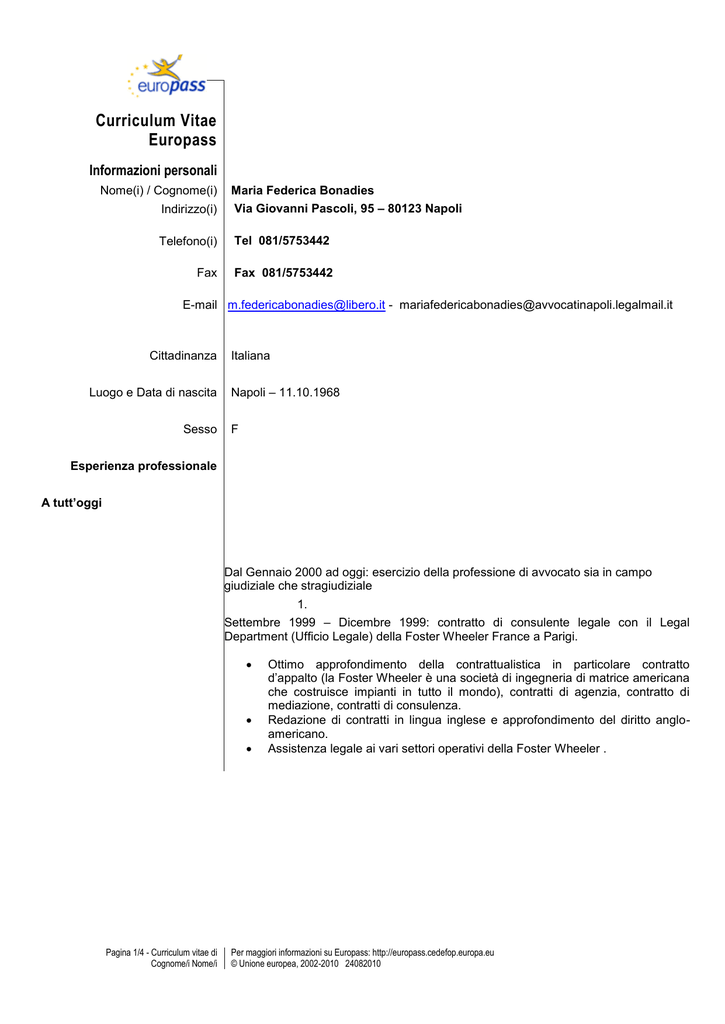 europass

Curriculum Vitae Europass

Informazioni personali

Nome(i) / Cognome(i) Maria Federica Bonadies

Indirizzo(i) Via Giovanni Pascoli, 95 – 80123 Napoli

Telefono(i) Tel 081/5753442

Fax Fax 081/5753442

E-mail m.federicabonadies@libero.it - mariafedericabonadies@avvocatinapoli.legalmail.it

Cittadinanza Italiana

Luogo e Data di nascita Napoli – 11.10.1968

Sesso F

Esperienza professionale

A tutt'oggi

Dal Gennaio 2000 ad oggi: esercizio della professione di avvocato sia in campo giudiziale che stragiudiziale

1.

Settembre 1999 – Dicembre 1999: contratto di consulente legale con il Legal Department (Ufficio Legale) della Foster Wheeler France a Parigi.

• Ottimo approfondimento della contrattualistica in particolare contratto d'appalto (la Foster Wheeler è una società di ingegneria di matrice americana che costruisce impianti in tutto il mondo), contratti di agenzia, contratto di mediazione, contratti di consulenza.
• Redazione di contratti in lingua inglese e approfondimento del diritto anglo-americano.
• Assistenza legale ai vari settori operativi della Foster Wheeler .

Pagina 1/4 - Curriculum vitae di Cognome/i Nome/i

Per maggiori informazioni su Europass: http://europass.cedefop.europa.eu
© Unione europea, 2002-2010 24082010